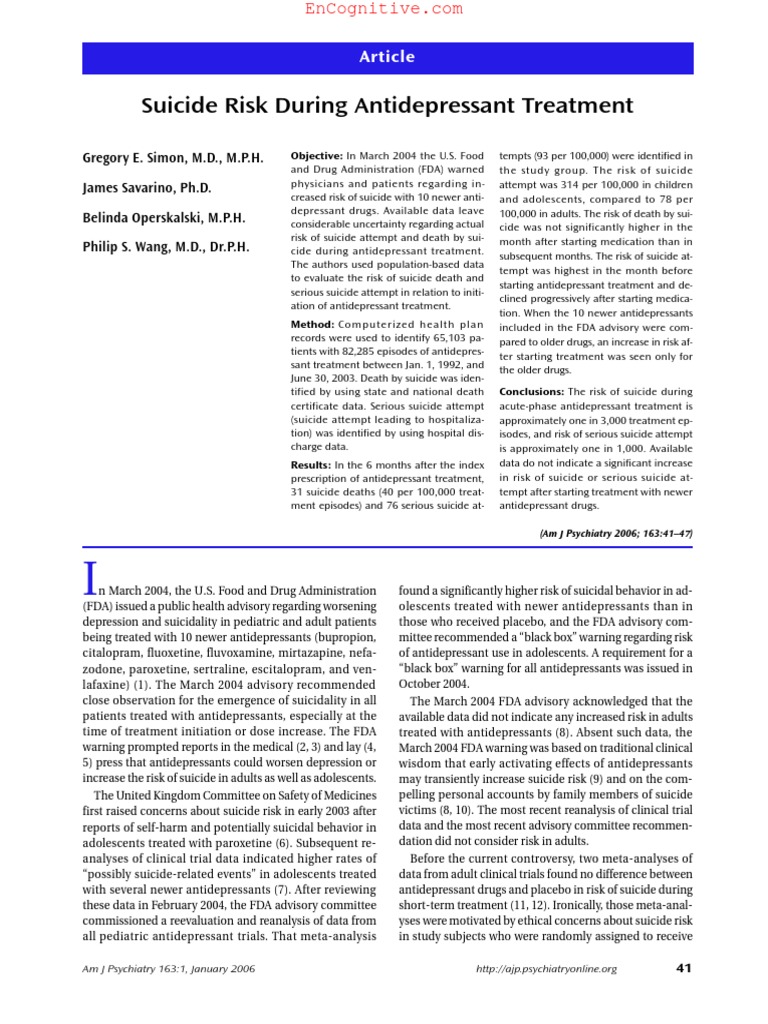 EnCognitive.com

Article

Suicide Risk During Antidepressant Treatment

Gregory E. Simon, M.D., M.P.H.

James Savarino, Ph.D.

Belinda Operskalski, M.P.H.

Philip S. Wang, M.D., Dr.P.H.

Objective: In March 2004 the U.S. Food and Drug Administration (FDA) warned physicians and patients regarding increased risk of suicide with 10 newer antidepressant drugs. Available data leave considerable uncertainty regarding actual risk of suicide attempt and death by suicide during antidepressant treatment. The authors used population-based data to evaluate the risk of suicide death and serious suicide attempt in relation to initiation of antidepressant treatment.

Method: Computerized health plan records were used to identify 65,103 patients with 82,285 episodes of antidepressant treatment between Jan. 1, 1992, and June 30, 2003. Death by suicide was identified by using state and national death certificate data. Serious suicide attempt (suicide attempt leading to hospitalization) was identified by using hospital discharge data.

Results: In the 6 months after the index prescription of antidepressant treatment, 31 suicide deaths (40 per 100,000 treatment episodes) and 76 serious suicide attempts (93 per 100,000) were identified in the study group. The risk of suicide attempt was 314 per 100,000 in children and adolescents, compared to 78 per 100,000 in adults. The risk of death by suicide was not significantly higher in the month after starting medication than in subsequent months. The risk of suicide attempt was highest in the month before starting antidepressant treatment and declined progressively after starting medication. When the 10 newer antidepressants included in the FDA advisory were compared to older drugs, an increase in risk after starting treatment was seen only for the older drugs.

Conclusions: The risk of suicide during acute-phase antidepressant treatment is approximately one in 3,000 treatment episodes, and risk of serious suicide attempt is approximately one in 1,000. Available data do not indicate a significant increase in risk of suicide or serious suicide attempt after starting treatment with newer antidepressant drugs.

(Am J Psychiatry 2006; 163:41–47)

In March 2004, the U.S. Food and Drug Administration (FDA) issued a public health advisory regarding worsening depression and suicidality in pediatric and adult patients being treated with 10 newer antidepressants (bupropion, citalopram, fluoxetine, fluvoxamine, mirtazapine, nefazodone, paroxetine, sertraline, escitalopram, and venlafaxine) (1). The March 2004 advisory recommended close observation for the emergence of suicidality in all patients treated with antidepressants, especially at the time of treatment initiation or dose increase. The FDA warning prompted reports in the medical (2, 3) and lay (4, 5) press that antidepressants could worsen depression or increase the risk of suicide in adults as well as adolescents.

The United Kingdom Committee on Safety of Medicines first raised concerns about suicide risk in early 2003 after reports of self-harm and potentially suicidal behavior in adolescents treated with paroxetine (6). Subsequent reanalyses of clinical trial data indicated higher rates of "possibly suicide-related events" in adolescents treated with several newer antidepressants (7). After reviewing these data in February 2004, the FDA advisory committee commissioned a reevaluation and reanalysis of data from all pediatric antidepressant trials. That meta-analysis found a significantly higher risk of suicidal behavior in adolescents treated with newer antidepressants than in those who received placebo, and the FDA advisory committee recommended a "black box" warning regarding risk of antidepressant use in adolescents. A requirement for a "black box" warning for all antidepressants was issued in October 2004.

The March 2004 FDA advisory acknowledged that the available data did not indicate any increased risk in adults treated with antidepressants (8). Absent such data, the March 2004 FDA warning was based on traditional clinical wisdom that early activating effects of antidepressants may transiently increase suicide risk (9) and on the compelling personal accounts by family members of suicide victims (8, 10). The most recent reanalysis of clinical trial data and the most recent advisory committee recommendation did not consider risk in adults.

Before the current controversy, two meta-analyses of data from adult clinical trials found no difference between antidepressant drugs and placebo in risk of suicide during short-term treatment (11, 12). Ironically, those meta-analyses were motivated by ethical concerns about suicide risk in study subjects who were randomly assigned to receive

Am J Psychiatry 163:1, January 2006

http://ajp.psychiatryonline.org

41